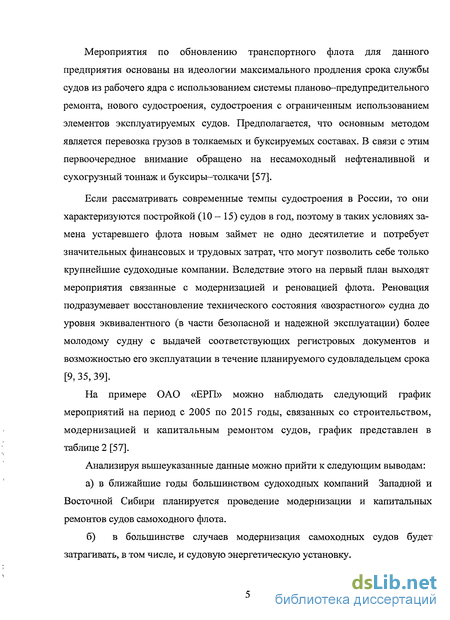 Мероприятия по обновлению транспортного флота для данного предприятия основаны на идеологии максимального продления срока службы судов из рабочего ядра с использованием системы планово–предупредительного ремонта, нового судостроения, судостроения с ограниченным использованием элементов эксплуатируемых судов. Предполагается, что основным методом является перевозка грузов в толкаемых и буксируемых составах. В связи с этим первоочередное внимание обращено на несамоходный нефтеналивной и сухогрузный тоннаж и буксиры–толкачи [57].

Если рассматривать современные темпы судостроения в России, то они характеризуются постройкой (10 – 15) судов в год, поэтому в таких условиях замена устаревшего флота новым займет не одно десятилетие и потребует значительных финансовых и трудовых затрат, что могут позволить себе только крупнейшие судоходные компании. Вследствие этого на первый план выходят мероприятия связанные с модернизацией и реновацией флота. Реновация подразумевает восстановление технического состояния «возрастного» судна до уровня эквивалентного (в части безопасной и надежной эксплуатации) более молодому судну с выдачей соответствующих регистровых документов и возможностью его эксплуатации в течение планируемого судовладельцем срока [9, 35, 39].

На примере ОАО «ЕРП» можно наблюдать следующий график мероприятий на период с 2005 по 2015 годы, связанных со строительством, модернизацией и капитальным ремонтом судов, график представлен в таблице 2 [57].

Анализируя вышеуказанные данные можно прийти к следующим выводам:

а) в ближайшие годы большинством судоходных компаний Западной и Восточной Сибири планируется проведение модернизации и капитальных ремонтов судов самоходного флота.

б) в большинстве случаев модернизация самоходных судов будет затрагивать, в том числе, и судовую энергетическую установку.

5

dsLib.net
библиотека диссертаций